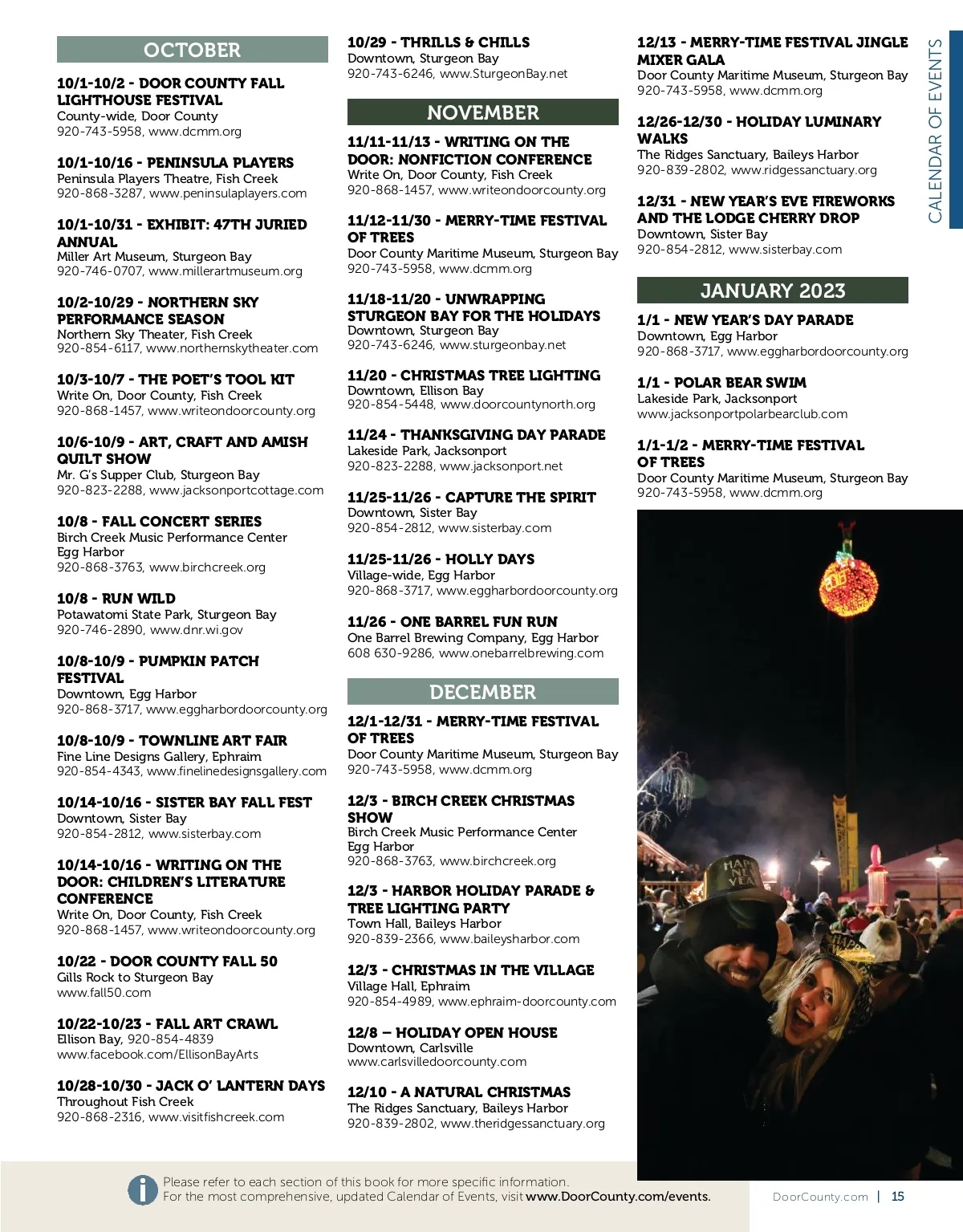 OCTOBER

10/1-10/2 - DOOR COUNTY FALL LIGHTHOUSE FESTIVAL
County-wide, Door County
920-743-5958, www.dcmm.org

10/1-10/16 - PENINSULA PLAYERS
Peninsula Players Theatre, Fish Creek
920-868-3287, www.peninsulaplayers.com

10/1-10/31 - EXHIBIT: 47TH JURIED ANNUAL
Miller Art Museum, Sturgeon Bay
920-746-0707, www.millerartmuseum.org

10/2-10/29 - NORTHERN SKY PERFORMANCE SEASON
Northern Sky Theater, Fish Creek
920-854-6117, www.northernskytheater.com

10/3-10/7 - THE POET'S TOOL KIT
Write On, Door County, Fish Creek
920-868-1457, www.writeondoorcounty.org

10/6-10/9 - ART, CRAFT AND AMISH QUILT SHOW
Mr. G's Supper Club, Sturgeon Bay
920-823-2288, www.jacksonportcottage.com

10/8 - FALL CONCERT SERIES
Birch Creek Music Performance Center
Egg Harbor
920-868-3763, www.birchcreek.org

10/8 - RUN WILD
Potawatomi State Park, Sturgeon Bay
920-746-2890, www.dnr.wi.gov

10/8-10/9 - PUMPKIN PATCH FESTIVAL
Downtown, Egg Harbor
920-868-3717, www.eggharbordoorcounty.org

10/8-10/9 - TOWNLINE ART FAIR
Fine Line Designs Gallery, Ephraim
920-854-4343, www.finelinedesignsgallery.com

10/14-10/16 - SISTER BAY FALL FEST
Downtown, Sister Bay
920-854-2812, www.sisterbay.com

10/14-10/16 - WRITING ON THE DOOR: CHILDREN'S LITERATURE CONFERENCE
Write On, Door County, Fish Creek
920-868-1457, www.writeondoorcounty.org

10/22 - DOOR COUNTY FALL 50
Gills Rock to Sturgeon Bay
www.fall50.com

10/22-10/23 - FALL ART CRAWL
Ellison Bay, 920-854-4839
www.facebook.com/EllisonBayArts

10/28-10/30 - JACK O' LANTERN DAYS
Throughout Fish Creek
920-868-2316, www.visitfishcreek.com

10/29 - THRILLS & CHILLS
Downtown, Sturgeon Bay
920-743-6246, www.SturgeonBay.net

NOVEMBER

11/11-11/13 - WRITING ON THE DOOR: NONFICTION CONFERENCE
Write On, Door County, Fish Creek
920-868-1457, www.writeondoorcounty.org

11/12-11/30 - MERRY-TIME FESTIVAL OF TREES
Door County Maritime Museum, Sturgeon Bay
920-743-5958, www.dcmm.org

11/18-11/20 - UNWRAPPING STURGEON BAY FOR THE HOLIDAYS
Downtown, Sturgeon Bay
920-743-6246, www.sturgeonbay.net

11/20 - CHRISTMAS TREE LIGHTING
Downtown, Ellison Bay
920-854-5448, www.doorcountynorth.org

11/24 - THANKSGIVING DAY PARADE
Lakeside Park, Jacksonport
920-823-2288, www.jacksonport.net

11/25-11/26 - CAPTURE THE SPIRIT
Downtown, Sister Bay
920-854-2812, www.sisterbay.com

11/25-11/26 - HOLLY DAYS
Village-wide, Egg Harbor
920-868-3717, www.eggharbordoorcounty.org

11/26 - ONE BARREL FUN RUN
One Barrel Brewing Company, Egg Harbor
608 630-9286, www.onebarrelbrewing.com

DECEMBER

12/1-12/31 - MERRY-TIME FESTIVAL OF TREES
Door County Maritime Museum, Sturgeon Bay
920-743-5958, www.dcmm.org

12/3 - BIRCH CREEK CHRISTMAS SHOW
Birch Creek Music Performance Center
Egg Harbor
920-868-3763, www.birchcreek.org

12/3 - HARBOR HOLIDAY PARADE & TREE LIGHTING PARTY
Town Hall, Baileys Harbor
920-839-2366, www.baileysharbor.com

12/3 - CHRISTMAS IN THE VILLAGE
Village Hall, Ephraim
920-854-4989, www.ephraim-doorcounty.com

12/8 – HOLIDAY OPEN HOUSE
Downtown, Carlsville
www.carlsvilledoorcounty.com

12/10 - A NATURAL CHRISTMAS
The Ridges Sanctuary, Baileys Harbor
920-839-2802, www.theridgessanctuary.org

12/13 - MERRY-TIME FESTIVAL JINGLE MIXER GALA
Door County Maritime Museum, Sturgeon Bay
920-743-5958, www.dcmm.org

12/26-12/30 - HOLIDAY LUMINARY WALKS
The Ridges Sanctuary, Baileys Harbor
920-839-2802, www.ridgessanctuary.org

12/31 - NEW YEAR'S EVE FIREWORKS AND THE LODGE CHERRY DROP
Downtown, Sister Bay
920-854-2812, www.sisterbay.com

JANUARY 2023

1/1 - NEW YEAR'S DAY PARADE
Downtown, Egg Harbor
920-868-3717, www.eggharbordoorcounty.org

1/1 - POLAR BEAR SWIM
Lakeside Park, Jacksonport
www.jacksonportpolarbearclub.com

1/1-1/2 - MERRY-TIME FESTIVAL OF TREES
Door County Maritime Museum, Sturgeon Bay
920-743-5958, www.dcmm.org

CALENDAR OF EVENTS

HAPPY NEW YEAR

Please refer to each section of this book for more specific information.
For the most comprehensive, updated Calendar of Events, visit www.DoorCounty.com/events.

DoorCounty.com | 15